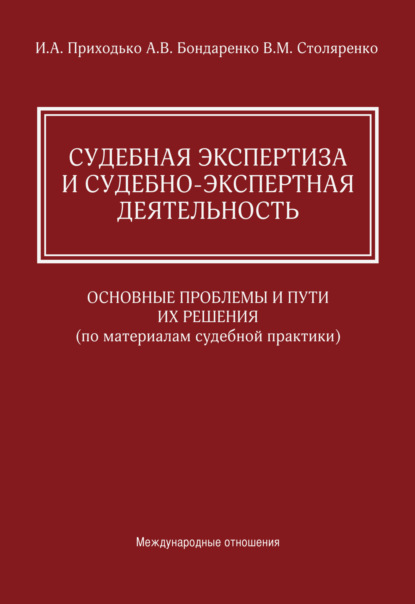 И.А. Приходько А.В. Бондаренко В.М. Столяренко

СУДЕБНАЯ ЭКСПЕРТИЗА И СУДЕБНО-ЭКСПЕРТНАЯ ДЕЯТЕЛЬНОСТЬ

ОСНОВНЫЕ ПРОБЛЕМЫ И ПУТИ ИХ РЕШЕНИЯ
(по материалам судебной практики)

Международные отношения